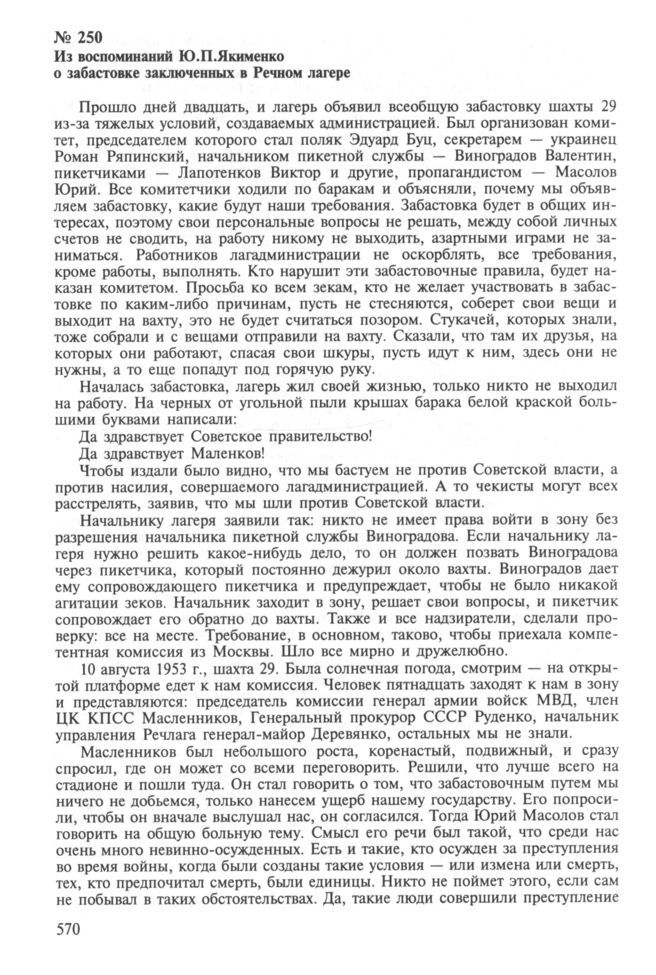 № 250
Из воспоминаний Ю.П.Якименко
о забастовке заключенных в Речном лагере

Прошло дней двадцать, и лагерь объявил всеобщую забастовку шахты 29 из-за тяжелых условий, создаваемых администрацией. Был организован комитет, председателем которого стал поляк Эдуард Буц, секретарем — украинец Роман Ряпинский, начальником пикетной службы — Виноградов Валентин, пикетчиками — Лапотенков Виктор и другие, пропагандистом — Масолов Юрий. Все комитетчики ходили по баракам и объясняли, почему мы объявляем забастовку, какие будут наши требования. Забастовка будет в общих интересах, поэтому свои персональные вопросы не решать, между собой личных счетов не сводить, на работу никому не выходить, азартными играми не заниматься. Работников лагадминистрации не оскорблять, все требования, кроме работы, выполнять. Кто нарушит эти забастовочные правила, будет наказан комитетом. Просьба ко всем зекам, кто не желает участвовать в забастовке по каким-либо причинам, пусть не стесняются, соберет свои вещи и выходит на вахту, это не будет считаться позором. Стукачей, которых знали, тоже собрали и с вещами отправили на вахту. Сказали, что там их друзья, на которых они работают, спасая свои шкуры, пусть идут к ним, здесь они не нужны, а то еще попадут под горячую руку.

Началась забастовка, лагерь жил своей жизнью, только никто не выходил на работу. На черных от угольной пыли крышах барака белой краской большими буквами написали:

Да здравствует Советское правительство!
Да здравствует Маленков!

Чтобы издали было видно, что мы бастуем не против Советской власти, а против насилия, совершаемого лагадминистрацией. А то чекисты могут всех расстрелять, заявив, что мы шли против Советской власти.

Начальнику лагеря заявили так: никто не имеет права войти в зону без разрешения начальника пикетной службы Виноградова. Если начальнику лагеря нужно решить какое-нибудь дело, то он должен позвать Виноградова через пикетчика, который постоянно дежурил около вахты. Виноградов дает ему сопровождающего пикетчика и предупреждает, чтобы не было никакой агитации зеков. Начальник заходит в зону, решает свои вопросы, и пикетчик сопровождает его обратно до вахты. Также и все надзиратели, сделали проверку: все на месте. Требование, в основном, таково, чтобы приехала компетентная комиссия из Москвы. Шло все мирно и дружелюбно.

10 августа 1953 г., шахта 29. Была солнечная погода, смотрим — на открытой платформе едет к нам комиссия. Человек пятнадцать заходят к нам в зону и представляются: председатель комиссии генерал армии войск МВД, член ЦК КПСС Масленников, Генеральный прокурор СССР Руденко, начальник управления Речлага генерал-майор Деревянко, остальных мы не знали.

Масленников был небольшого роста, коренастый, подвижный, и сразу спросил, где он может со всеми переговорить. Решили, что лучше всего на стадионе и пошли туда. Он стал говорить о том, что забастовочным путем мы ничего не добьемся, только нанесем ущерб нашему государству. Его попросили, чтобы он вначале выслушал нас, он согласился. Тогда Юрий Масолов стал говорить на общую больную тему. Смысл его речи был такой, что среди нас очень много невинно-осужденных. Есть и такие, кто осужден за преступления во время войны, когда были созданы такие условия — или измена или смерть, тех, кто предпочитал смерть, были единицы. Никто не поймет этого, если сам не побывал в таких обстоятельствах. Да, такие люди совершили преступление

570